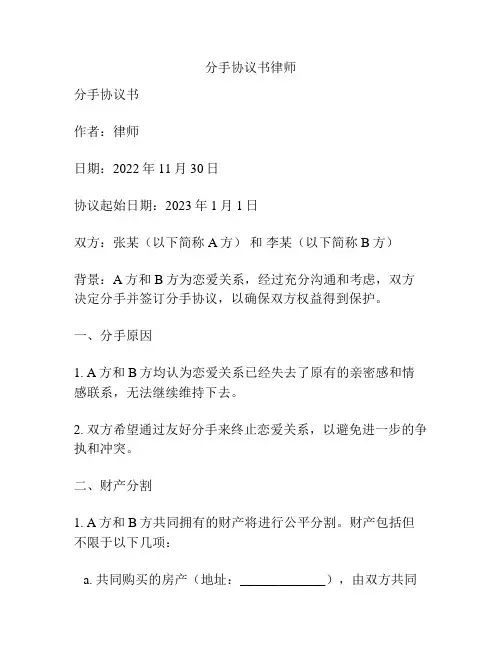 分手协议书律师

分手协议书

作者：律师

日期：2022 年 11 月 30 日

协议起始日期：2023 年 1 月 1 日

双方：张某（以下简称 A 方） 和 李某（以下简称 B 方）

背景：A 方和 B 方为恋爱关系，经过充分沟通和考虑，双方决定分手并签订分手协议，以确保双方权益得到保护。

一、分手原因

1. A 方和 B 方均认为恋爱关系已经失去了原有的亲密感和情感联系，无法继续维持下去。

2. 双方希望通过友好分手来终止恋爱关系，以避免进一步的争执和冲突。

二、财产分割

1. A 方和 B 方共同拥有的财产将进行公平分割。财产包括但不限于以下几项：

a. 共同购买的房产（地址：______________），由双方共同